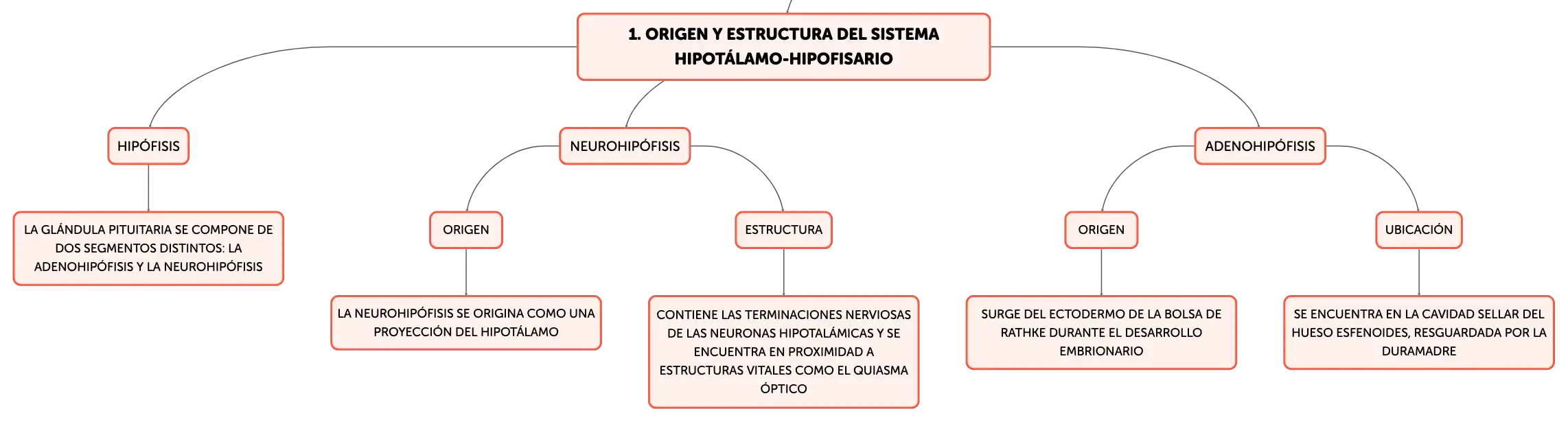 1. ORIGEN Y ESTRUCTURA DEL SISTEMA HIPOTÁLAMO-HIPOFISARIO

HIPÓFISIS

LA GLÁNDULA PITUITARIA SE COMPONE DE DOS SEGMENTOS DISTINTOS: LA ADENOHIPÓFISIS Y LA NEUROHIPÓFISIS

NEUROHIPÓFISIS

ORIGEN

LA NEUROHIPÓFISIS SE ORIGINA COMO UNA PROYECCIÓN DEL HIPOTÁLAMO

ESTRUCTURA

CONTIENE LAS TERMINACIONES NERVIOSAS DE LAS NEURONAS HIPOTALÁMICAS Y SE ENCUENTRA EN PROXIMIDAD A ESTRUCTURAS VITALES COMO EL QUIASMA ÓPTICO

ADENOHIPÓFISIS

ORIGEN

SURGE DEL ECTODERMO DE LA BOLSA DE RATHKE DURANTE EL DESARROLLO EMBRIONARIO

UBICACIÓN

SE ENCUENTRA EN LA CAVIDAD SELLAR DEL HUESO ESFENOIDES, RESGUARDADA POR LA DURAMADRE